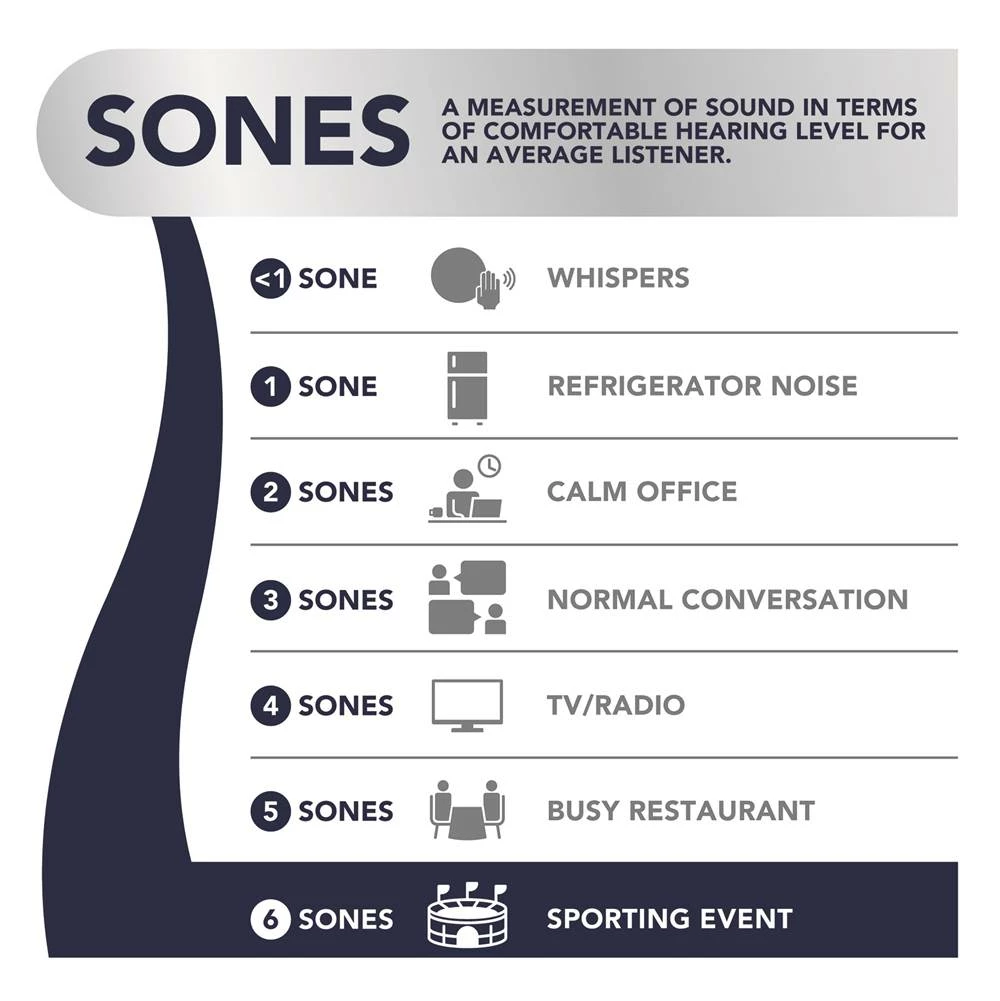 SONES A MEASUREMENT OF SOUND IN TERMS OF COMFORTABLE HEARING LEVEL FOR AN AVERAGE LISTENER.

<1 SONE WHISPERS

1 SONE REFRIGERATOR NOISE

2 SONES CALM OFFICE

3 SONES NORMAL CONVERSATION

4 SONES TV/RADIO

5 SONES BUSY RESTAURANT

6 SONES SPORTING EVENT